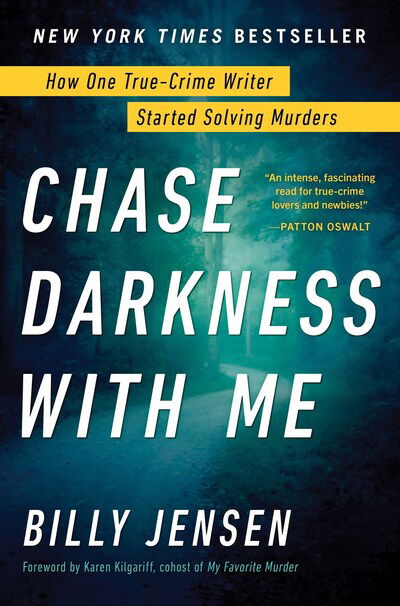 NEW YORK TIMES BESTSELLER

How One True-Crime Writer Started Solving Murders

CHASE DARKNESS WITH ME

"An intense, fascinating read for true-crime lovers and newbies!"
—PATTON OSWALT

BILLY JENSEN

Foreword by Karen Kilgariff, cohost of My Favorite Murder